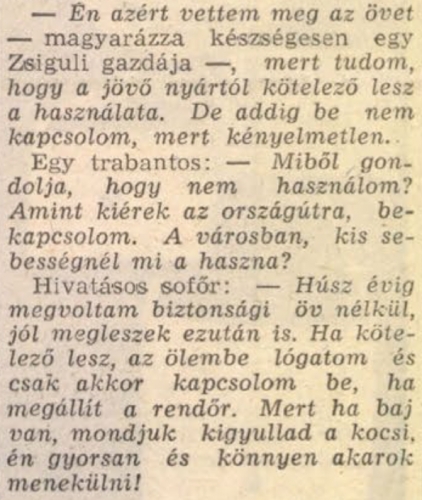 — Én azért vettem meg az övet — magyarázza készségesen egy Zsiguli gazdája —, mert tudom, hogy a jövő nyártól kötelező lesz a használata. De addig be nem kapcsolom, mert kényelmetlen.

Egy trabantos: — Miből gondolja, hogy nem használom? Amint kiérek az országútra, bekapcsolom. A városban, kis sebességnél mi a haszna?

Hivatásos sofőr: — Húsz évig megvoltam biztonsági öv nélkül, jól megleszek ezután is. Ha kötelező lesz, az ölembe lógatom és csak akkor kapcsolom be, ha megállít a rendőr. Mert ha baj van, mondjuk kigyullad a kocsi, én gyorsan és könnyen akarok menekülni!